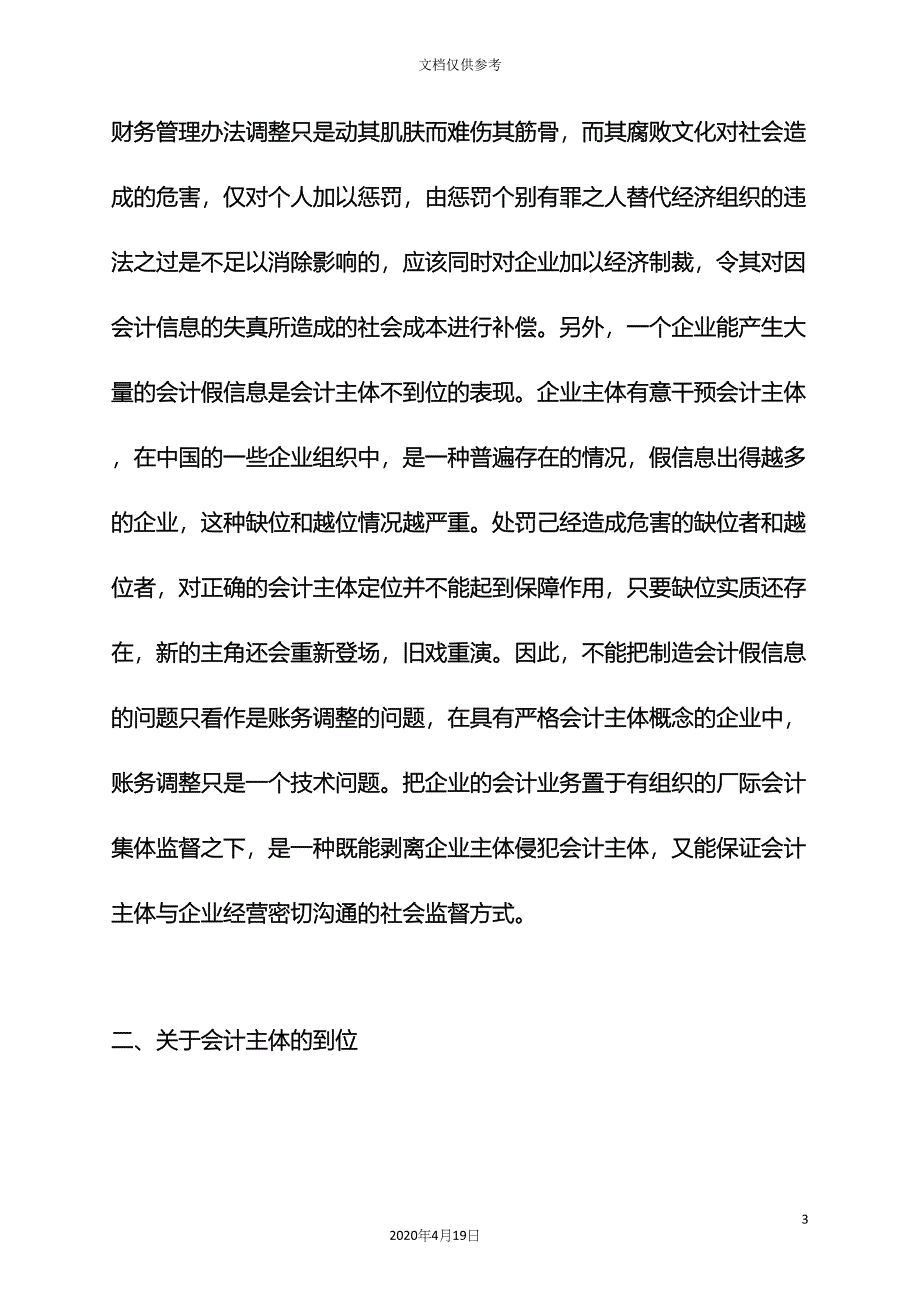 文档仅供参考

财务管理办法调整只是动其肌肤而难伤其筋骨，而其腐败文化对社会造成的危害，仅对个人加以惩罚，由惩罚个别有罪之人替代经济组织的违法之过是不足以消除影响的，应该同时对企业加以经济制裁，令其对因会计信息的失真所造成的社会成本进行补偿。另外，一个企业能产生大量的会计假信息是会计主体不到位的表现。企业主体有意干预会计主体，在中国的一些企业组织中，是一种普遍存在的情况，假信息出得越多的企业，这种缺位和越位情况越严重。处罚己经造成危害的缺位者和越位者，对正确的会计主体定位并不能起到保障作用，只要缺位实质还存在，新的主角还会重新登场，旧戏重演。因此，不能把制造会计假信息的问题只看作是账务调整的问题，在具有严格会计主体概念的企业中，账务调整只是一个技术问题。把企业的会计业务置于有组织的厂际会计集体监督之下，是一种既能剥离企业主体侵犯会计主体，又能保证会计主体与企业经营密切沟通的社会监督方式。

二、关于会计主体的到位

3

2020年4月19日